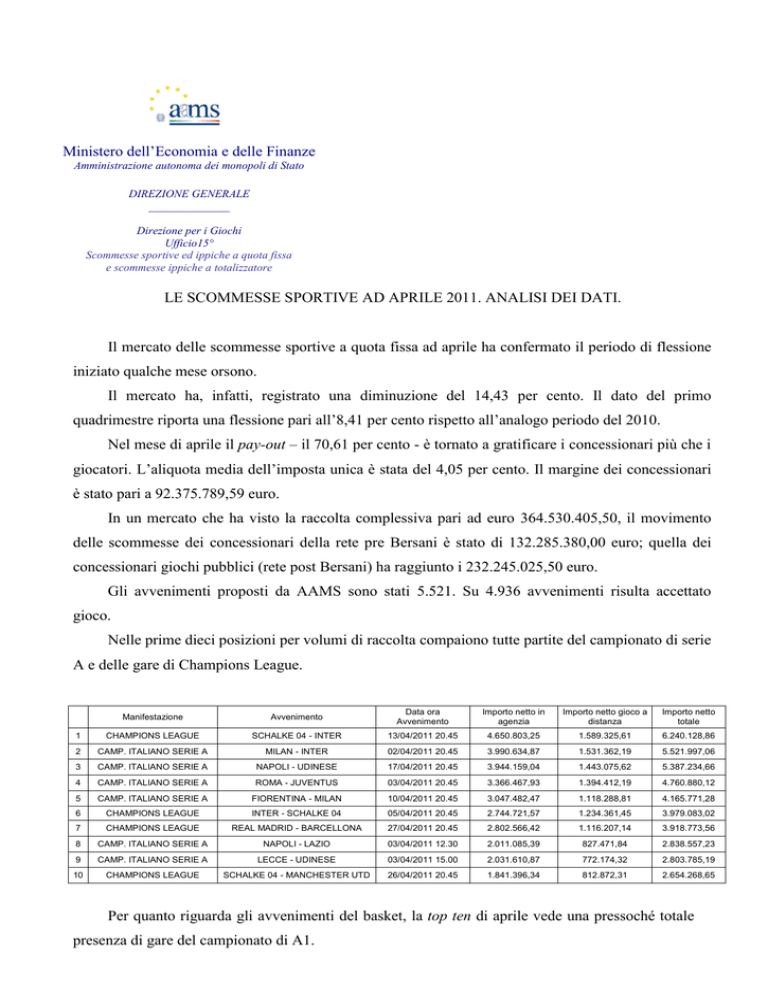 aams

Ministero dell'Economia e delle Finanze
Amministrazione autonoma dei monopoli di Stato

DIREZIONE GENERALE

Direzione per i Giochi
Ufficio15°
Scommesse sportive ed ippiche a quota fissa
e scommesse ippiche a totalizzatore

LE SCOMMESSE SPORTIVE AD APRILE 2011. ANALISI DEI DATI.

Il mercato delle scommesse sportive a quota fissa ad aprile ha confermato il periodo di flessione iniziato qualche mese orsono.

Il mercato ha, infatti, registrato una diminuzione del 14,43 per cento. Il dato del primo quadrimestre riporta una flessione pari all'8,41 per cento rispetto all'analogo periodo del 2010.

Nel mese di aprile il pay-out – il 70,61 per cento - è tornato a gratificare i concessionari più che i giocatori. L'aliquota media dell'imposta unica è stata del 4,05 per cento. Il margine dei concessionari è stato pari a 92.375.789,59 euro.

In un mercato che ha visto la raccolta complessiva pari ad euro 364.530.405,50, il movimento delle scommesse dei concessionari della rete pre Bersani è stato di 132.285.380,00 euro; quella dei concessionari giochi pubblici (rete post Bersani) ha raggiunto i 232.245.025,50 euro.

Gli avvenimenti proposti da AAMS sono stati 5.521. Su 4.936 avvenimenti risulta accettato gioco.

Nelle prime dieci posizioni per volumi di raccolta compaiono tutte partite del campionato di serie A e delle gare di Champions League.

| | Manifestazione | Avvenimento | Data ora Avvenimento | Importo netto in agenzia | Importo netto gioco a distanza | Importo netto totale |
|---|---|---|---|---|---|---|
| 1 | CHAMPIONS LEAGUE | SCHALKE 04 - INTER | 13/04/2011 20.45 | 4.650.803,25 | 1.589.325,61 | 6.240.128,86 |
| 2 | CAMP. ITALIANO SERIE A | MILAN - INTER | 02/04/2011 20.45 | 3.990.634,87 | 1.531.362,19 | 5.521.997,06 |
| 3 | CAMP. ITALIANO SERIE A | NAPOLI - UDINESE | 17/04/2011 20.45 | 3.944.159,04 | 1.443.075,62 | 5.387.234,66 |
| 4 | CAMP. ITALIANO SERIE A | ROMA - JUVENTUS | 03/04/2011 20.45 | 3.366.467,93 | 1.394.412,19 | 4.760.880,12 |
| 5 | CAMP. ITALIANO SERIE A | FIORENTINA - MILAN | 10/04/2011 20.45 | 3.047.482,47 | 1.118.288,81 | 4.165.771,28 |
| 6 | CHAMPIONS LEAGUE | INTER - SCHALKE 04 | 05/04/2011 20.45 | 2.744.721,57 | 1.234.361,45 | 3.979.083,02 |
| 7 | CHAMPIONS LEAGUE | REAL MADRID - BARCELLONA | 27/04/2011 20.45 | 2.802.566,42 | 1.116.207,14 | 3.918.773,56 |
| 8 | CAMP. ITALIANO SERIE A | NAPOLI - LAZIO | 03/04/2011 12.30 | 2.011.085,39 | 827.471,84 | 2.838.557,23 |
| 9 | CAMP. ITALIANO SERIE A | LECCE - UDINESE | 03/04/2011 15.00 | 2.031.610,87 | 772.174,32 | 2.803.785,19 |
| 10 | CHAMPIONS LEAGUE | SCHALKE 04 - MANCHESTER UTD | 26/04/2011 20.45 | 1.841.396,34 | 812.872,31 | 2.654.268,65 |

Per quanto riguarda gli avvenimenti del basket, la top ten di aprile vede una pressoché totale presenza di gare del campionato di A1.